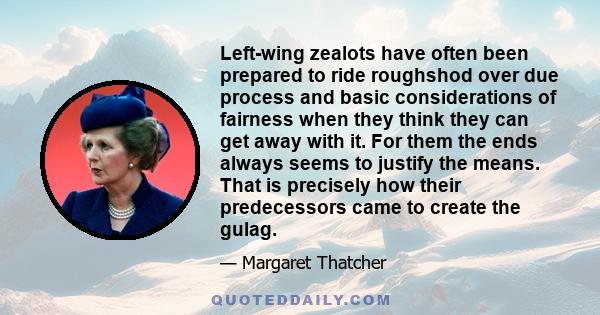 Left-wing zealots have often been prepared to ride roughshod over due process and basic considerations of fairness when they think they can get away with it. For them the ends always seems to justify the means. That is precisely how their predecessors came to create the gulag.

— Margaret Thatcher

QUOTEDDAILY.COM